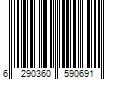 6 290360 590691